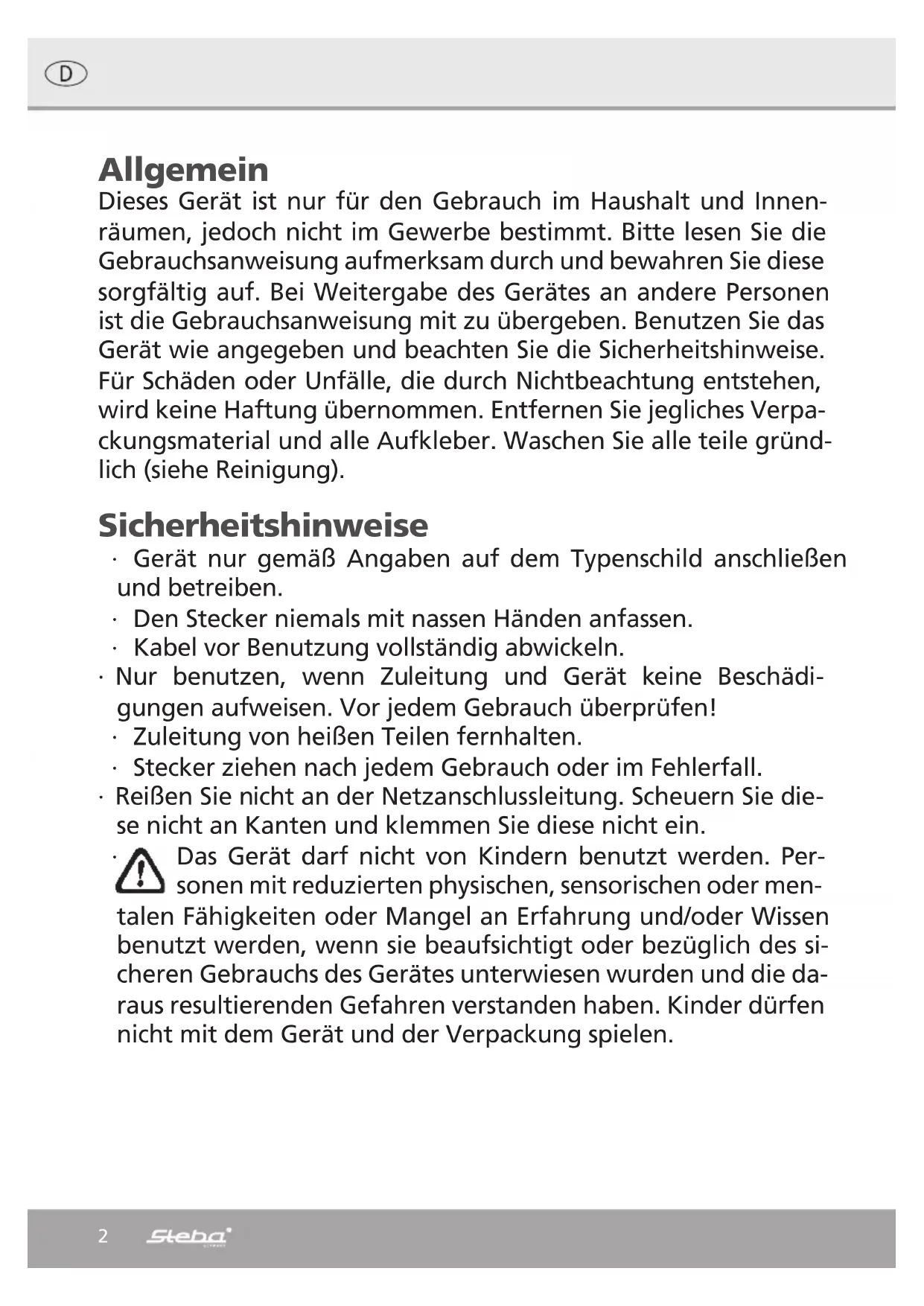 D

Allgemein
Dieses Gerät ist nur für den Gebrauch im Haushalt und Innenräumen, jedoch nicht im Gewerbe bestimmt. Bitte lesen Sie die Gebrauchsanweisung aufmerksam durch und bewahren Sie diese sorgfältig auf. Bei Weitergabe des Gerätes an andere Personen ist die Gebrauchsanweisung mit zu übergeben. Benutzen Sie das Gerät wie angegeben und beachten Sie die Sicherheitshinweise. Für Schäden oder Unfälle, die durch Nichtbeachtung entstehen, wird keine Haftung übernommen. Entfernen Sie jegliches Verpackungsmaterial und alle Aufkleber. Waschen Sie alle teile gründlich (siehe Reinigung).

Sicherheitshinweise
· Gerät nur gemäß Angaben auf dem Typenschild anschließen und betreiben.
· Den Stecker niemals mit nassen Händen anfassen.
· Kabel vor Benutzung vollständig abwickeln.
· Nur benutzen, wenn Zuleitung und Gerät keine Beschädigungen aufweisen. Vor jedem Gebrauch überprüfen!
· Zuleitung von heißen Teilen fernhalten.
· Stecker ziehen nach jedem Gebrauch oder im Fehlerfall.
· Reißen Sie nicht an der Netzanschlussleitung. Scheuern Sie diese nicht an Kanten und klemmen Sie diese nicht ein.
· Das Gerät darf nicht von Kindern benutzt werden. Personen mit reduzierten physischen, sensorischen oder mentalen Fähigkeiten oder Mangel an Erfahrung und/oder Wissen benutzt werden, wenn sie beaufsichtigt oder bezüglich des sicheren Gebrauchs des Gerätes unterwiesen wurden und die daraus resultierenden Gefahren verstanden haben. Kinder dürfen nicht mit dem Gerät und der Verpackung spielen.

2 Steba